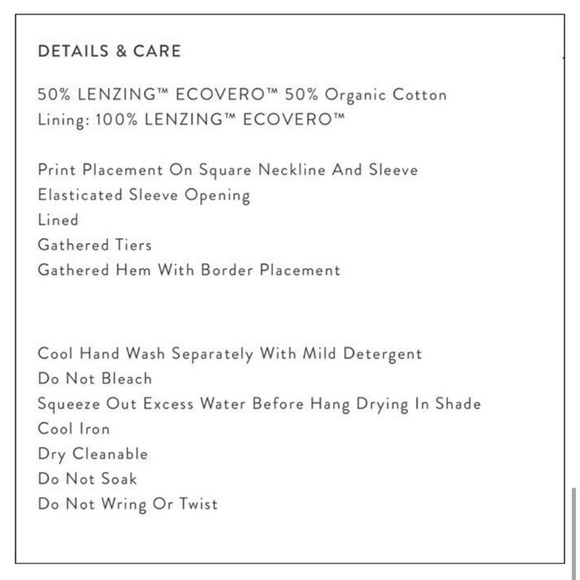 DETAILS & CARE

50% LENZING™ ECOVERO™ 50% Organic Cotton
Lining: 100% LENZING™ ECOVERO™

Print Placement On Square Neckline And Sleeve
Elasticated Sleeve Opening
Lined
Gathered Tiers
Gathered Hem With Border Placement

Cool Hand Wash Separately With Mild Detergent
Do Not Bleach
Squeeze Out Excess Water Before Hang Drying In Shade
Cool Iron
Dry Cleanable
Do Not Soak
Do Not Wring Or Twist